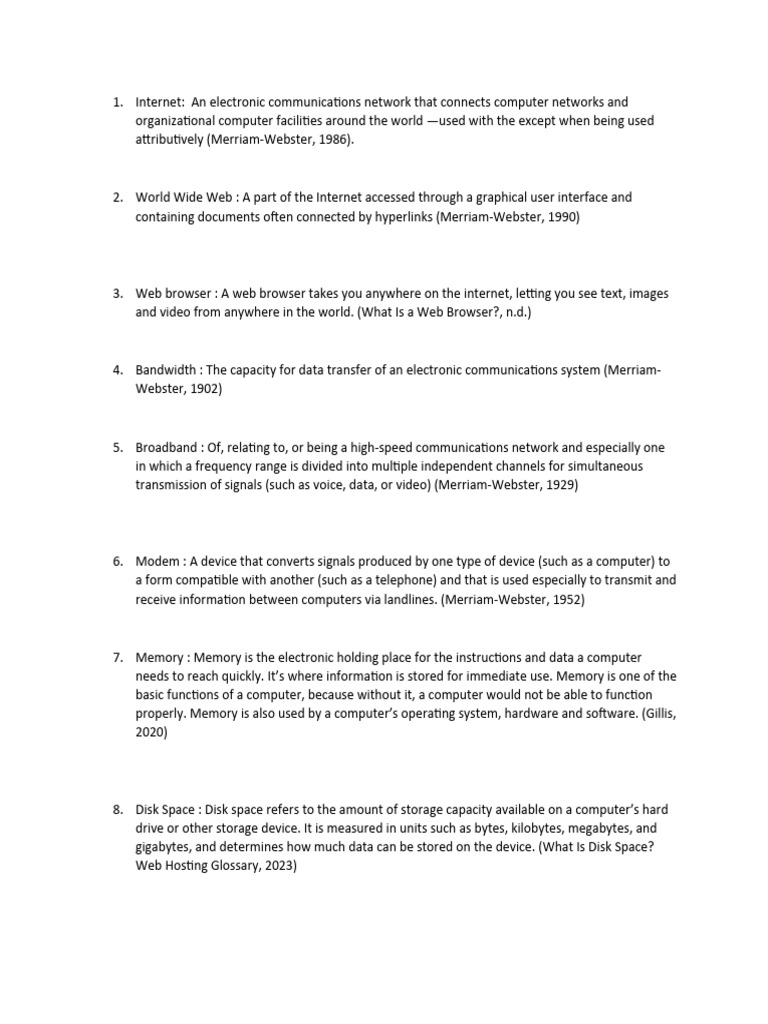 1. Internet: An electronic communications network that connects computer networks and organizational computer facilities around the world —used with the except when being used attributively (Merriam-Webster, 1986).

2. World Wide Web : A part of the Internet accessed through a graphical user interface and containing documents often connected by hyperlinks (Merriam-Webster, 1990)

3. Web browser : A web browser takes you anywhere on the internet, letting you see text, images and video from anywhere in the world. (What Is a Web Browser?, n.d.)

4. Bandwidth : The capacity for data transfer of an electronic communications system (Merriam-Webster, 1902)

5. Broadband : Of, relating to, or being a high-speed communications network and especially one in which a frequency range is divided into multiple independent channels for simultaneous transmission of signals (such as voice, data, or video) (Merriam-Webster, 1929)

6. Modem : A device that converts signals produced by one type of device (such as a computer) to a form compatible with another (such as a telephone) and that is used especially to transmit and receive information between computers via landlines. (Merriam-Webster, 1952)

7. Memory : Memory is the electronic holding place for the instructions and data a computer needs to reach quickly. It's where information is stored for immediate use. Memory is one of the basic functions of a computer, because without it, a computer would not be able to function properly. Memory is also used by a computer's operating system, hardware and software. (Gillis, 2020)

8. Disk Space : Disk space refers to the amount of storage capacity available on a computer's hard drive or other storage device. It is measured in units such as bytes, kilobytes, megabytes, and gigabytes, and determines how much data can be stored on the device. (What Is Disk Space? Web Hosting Glossary, 2023)